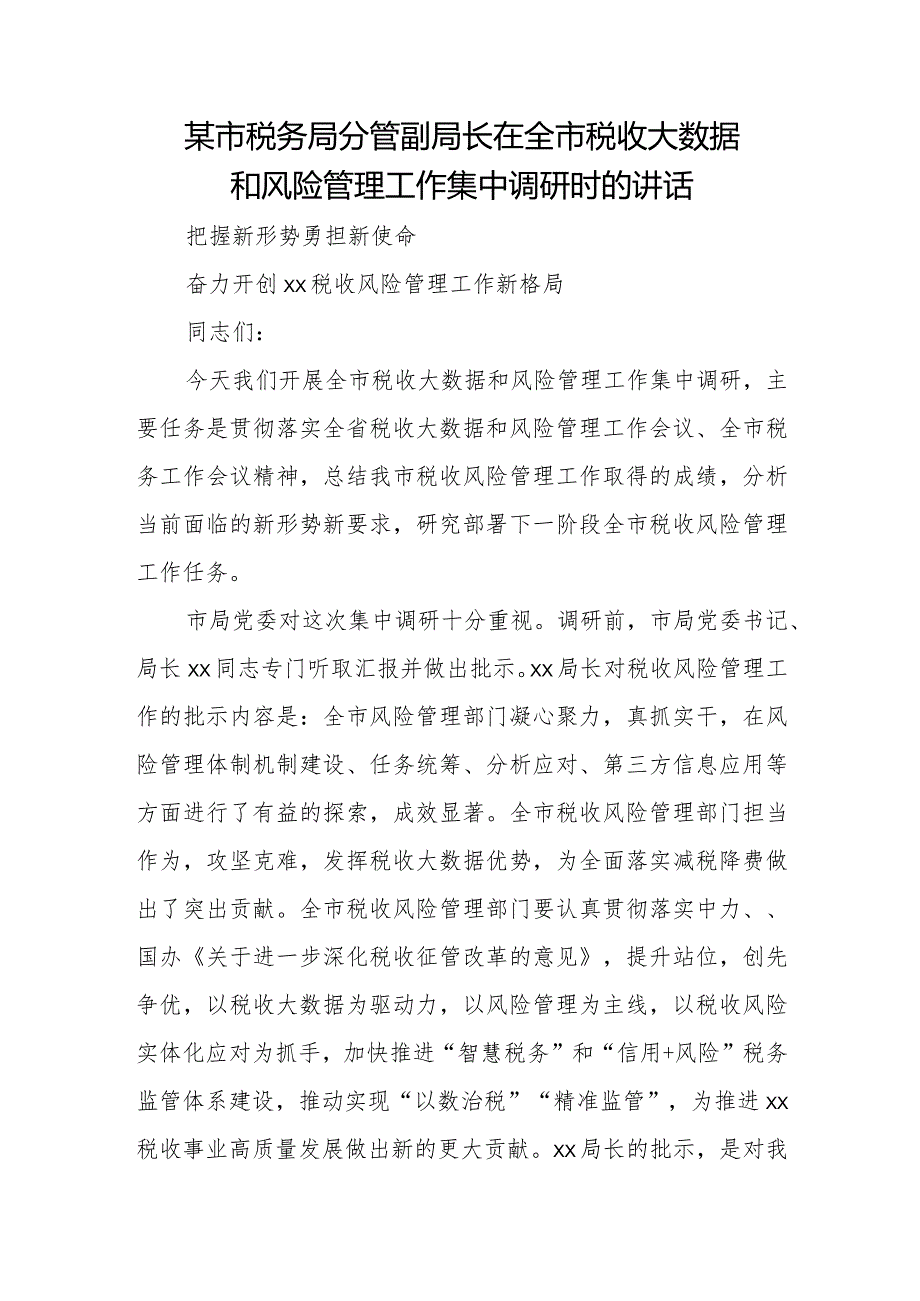 某市税务局分管副局长在全市税收大数据和风险管理工作集中调研时的讲话

把握新形势勇担新使命

奋力开创xx税收风险管理工作新格局

同志们：

今天我们开展全市税收大数据和风险管理工作集中调研，主要任务是贯彻落实全省税收大数据和风险管理工作会议、全市税务工作会议精神，总结我市税收风险管理工作取得的成绩，分析当前面临的新形势新要求，研究部署下一阶段全市税收风险管理工作任务。

市局党委对这次集中调研十分重视。调研前，市局党委书记、局长xx同志专门听取汇报并做出批示。xx局长对税收风险管理工作的批示内容是：全市风险管理部门凝心聚力，真抓实干，在风险管理体制机制建设、任务统筹、分析应对、第三方信息应用等方面进行了有益的探索，成效显著。全市税收风险管理部门担当作为，攻坚克难，发挥税收大数据优势，为全面落实减税降费做出了突出贡献。全市税收风险管理部门要认真贯彻落实中力、、国办《关于进一步深化税收征管改革的意见》，提升站位，创先争优，以税收大数据为驱动力，以风险管理为主线，以税收风险实体化应对为抓手，加快推进“智慧税务”和“信用+风险”税务监管体系建设，推动实现“以数治税”“精准监管”，为推进xx税收事业高质量发展做出新的更大贡献。xx局长的批示，是对我